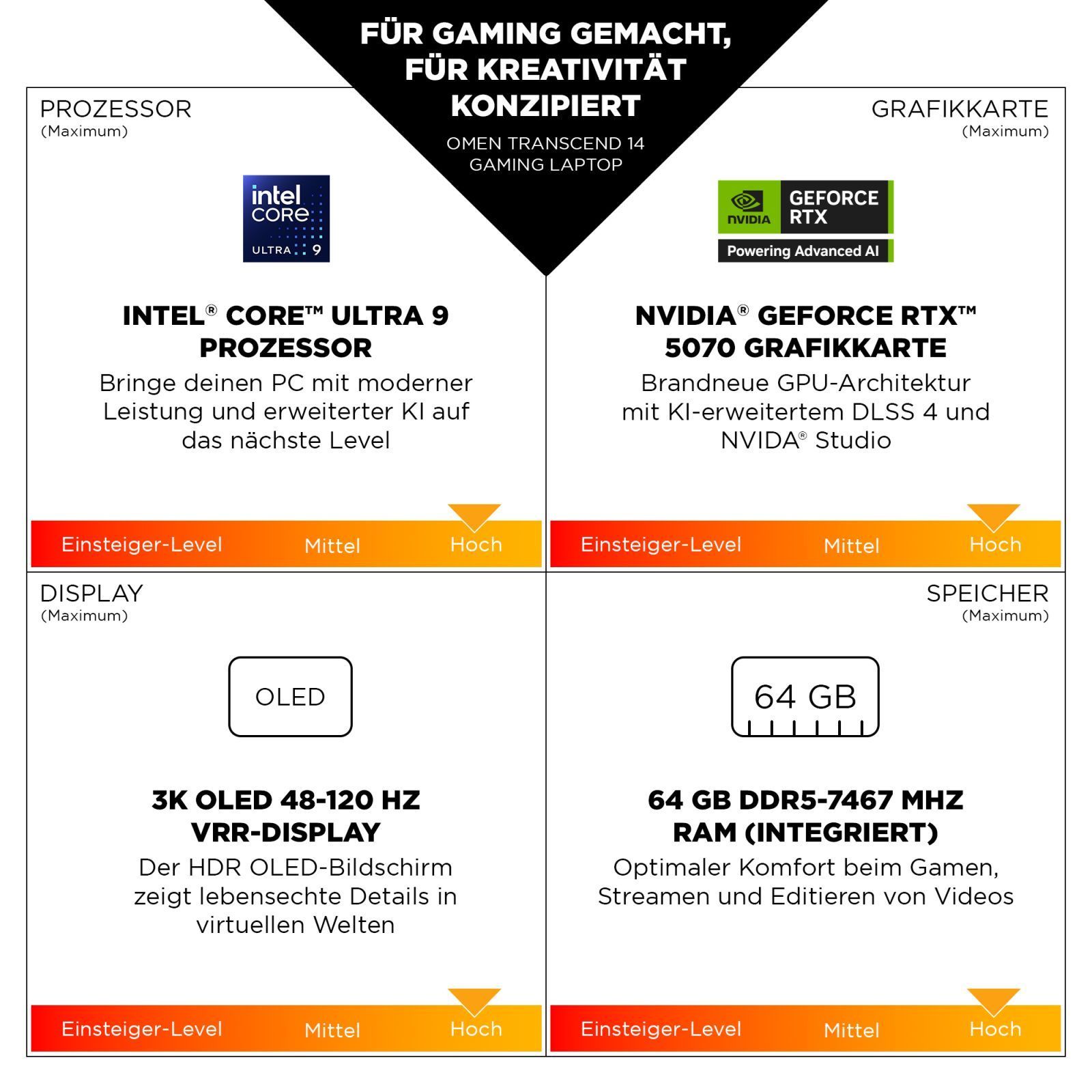 FÜR GAMING GEMACHT, FÜR KREATIVITÄT KONZIPIERT

OMEN TRANSCEND 14 GAMING LAPTOP

PROZESSOR
(Maximum)

intel CORE ULTRA 9

INTEL® CORE™ ULTRA 9 PROZESSOR

Bringe deinen PC mit moderner Leistung und erweiterter KI auf das nächste Level

Einsteiger-Level Mittel Hoch

GRAFIKKARTE
(Maximum)

NVIDIA GEFORCE RTX
Powering Advanced AI

NVIDIA® GEFORCE RTX™ 5070 GRAFIKKARTE

Brandneue GPU-Architektur mit KI-erweitertem DLSS 4 und NVIDA® Studio

Einsteiger-Level Mittel Hoch

DISPLAY
(Maximum)

OLED

3K OLED 48-120 HZ VRR-DISPLAY

Der HDR OLED-Bildschirm zeigt lebensechte Details in virtuellen Welten

Einsteiger-Level Mittel Hoch

SPEICHER
(Maximum)

64 GB

64 GB DDR5-7467 MHZ RAM (INTEGRIERT)

Optimaler Komfort beim Gamen, Streamen und Editieren von Videos

Einsteiger-Level Mittel Hoch